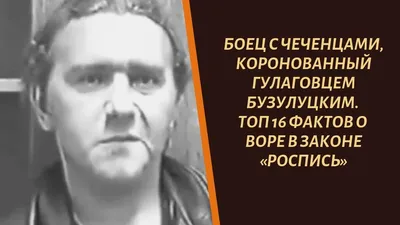 БОЕЦ С ЧЕЧЕНЦАМИ, КОРОНОВАННЫЙ ГУЛАГОВЦЕМ БУЗУЛУЦКИМ. ТОП 16 ФАКТОВ О ВОРЕ В ЗАКОНЕ «РОСПИСЬ»